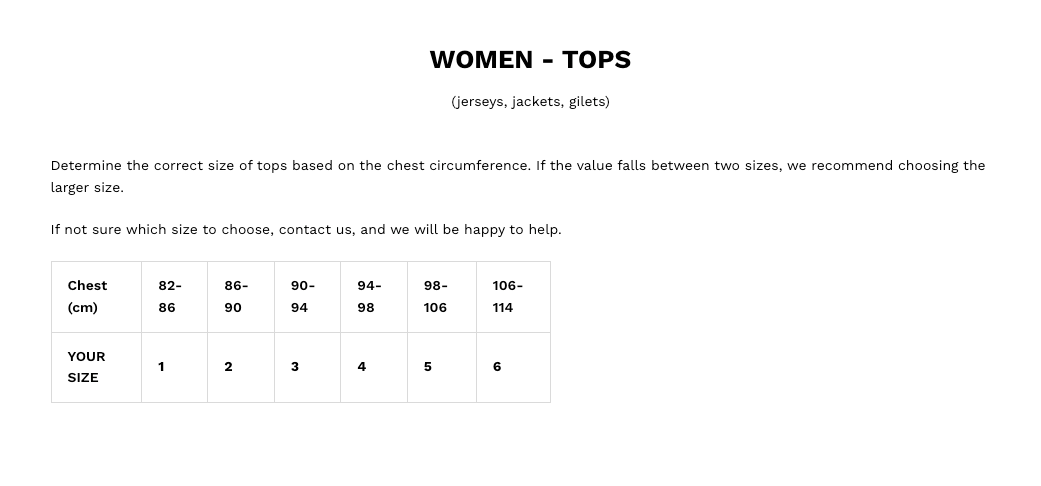 WOMEN - TOPS

(jerseys, jackets, gilets)

Determine the correct size of tops based on the chest circumference. If the value falls between two sizes, we recommend choosing the larger size.

If not sure which size to choose, contact us, and we will be happy to help.

| Chest (cm) | 82-86 | 86-90 | 90-94 | 94-98 | 98-106 | 106-114 |
|---|---|---|---|---|---|---|
| YOUR SIZE | 1 | 2 | 3 | 4 | 5 | 6 |